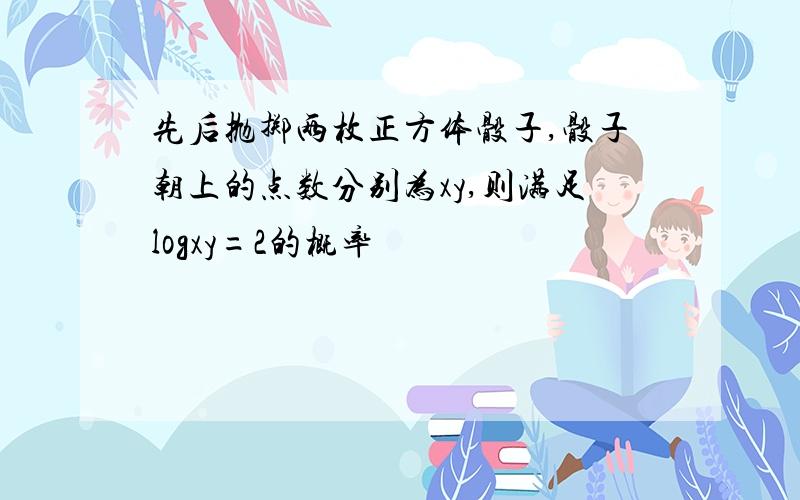 先后抛掷两枚正方体骰子,骰子朝上的点数分别为xy,则满足logxy=2的概率